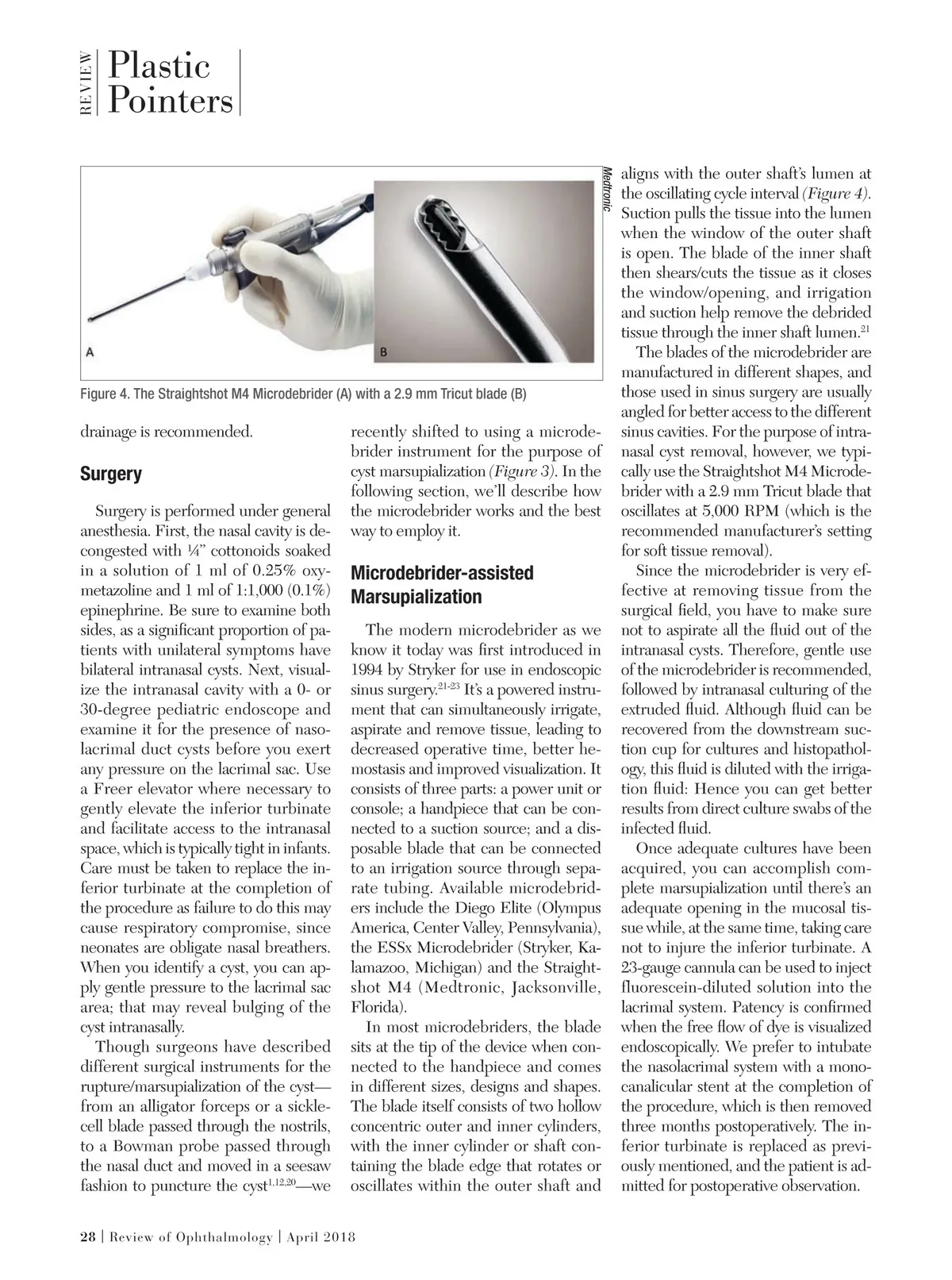 REVIEW Plastic Pointers

A

B

Medtronic

Figure 4. The Straightshot M4 Microdebrider (A) with a 2.9 mm Tricut blade (B)

drainage is recommended.

Surgery

Surgery is performed under general anesthesia. First, the nasal cavity is decongested with ¼" cottonoids soaked in a solution of 1 ml of 0.25% oxymetazoline and 1 ml of 1:1,000 (0.1%) epinephrine. Be sure to examine both sides, as a significant proportion of patients with unilateral symptoms have bilateral intranasal cysts. Next, visualize the intranasal cavity with a 0- or 30-degree pediatric endoscope and examine it for the presence of nasolacrimal duct cysts before you exert any pressure on the lacrimal sac. Use a Freer elevator where necessary to gently elevate the inferior turbinate and facilitate access to the intranasal space, which is typically tight in infants. Care must be taken to replace the inferior turbinate at the completion of the procedure as failure to do this may cause respiratory compromise, since neonates are obligate nasal breathers. When you identify a cyst, you can apply gentle pressure to the lacrimal sac area; that may reveal bulging of the cyst intranasally.

Though surgeons have described different surgical instruments for the rupture/marsupialization of the cyst—from an alligator forceps or a sickle-cell blade passed through the nostrils, to a Bowman probe passed through the nasal duct and moved in a seesaw fashion to puncture the cyst$^{1,12,20}$—we recently shifted to using a microdebrider instrument for the purpose of cyst marsupialization (Figure 3). In the following section, we'll describe how the microdebrider works and the best way to employ it.

Microdebrider-assisted Marsupialization

The modern microdebrider as we know it today was first introduced in 1994 by Stryker for use in endoscopic sinus surgery.$^{21-23}$ It's a powered instrument that can simultaneously irrigate, aspirate and remove tissue, leading to decreased operative time, better hemostasis and improved visualization. It consists of three parts: a power unit or console; a handpiece that can be connected to a suction source; and a disposable blade that can be connected to an irrigation source through separate tubing. Available microdebriders include the Diego Elite (Olympus America, Center Valley, Pennsylvania), the ESSx Microdebrider (Stryker, Kalamazoo, Michigan) and the Straightshot M4 (Medtronic, Jacksonville, Florida).

In most microdebriders, the blade sits at the tip of the device when connected to the handpiece and comes in different sizes, designs and shapes. The blade itself consists of two hollow concentric outer and inner cylinders, with the inner cylinder or shaft containing the blade edge that rotates or oscillates within the outer shaft and aligns with the outer shaft's lumen at the oscillating cycle interval (Figure 4). Suction pulls the tissue into the lumen when the window of the outer shaft is open. The blade of the inner shaft then shears/cuts the tissue as it closes the window/opening, and irrigation and suction help remove the debrided tissue through the inner shaft lumen.$^{21}$

The blades of the microdebrider are manufactured in different shapes, and those used in sinus surgery are usually angled for better access to the different sinus cavities. For the purpose of intranasal cyst removal, however, we typically use the Straightshot M4 Microdebrider with a 2.9 mm Tricut blade that oscillates at 5,000 RPM (which is the recommended manufacturer's setting for soft tissue removal).

Since the microdebrider is very effective at removing tissue from the surgical field, you have to make sure not to aspirate all the fluid out of the intranasal cysts. Therefore, gentle use of the microdebrider is recommended, followed by intranasal culturing of the extruded fluid. Although fluid can be recovered from the downstream suction cup for cultures and histopathology, this fluid is diluted with the irrigation fluid: Hence you can get better results from direct culture swabs of the infected fluid.

Once adequate cultures have been acquired, you can accomplish complete marsupialization until there's an adequate opening in the mucosal tissue while, at the same time, taking care not to injure the inferior turbinate. A 23-gauge cannula can be used to inject fluorescein-diluted solution into the lacrimal system. Patency is confirmed when the free flow of dye is visualized endoscopically. We prefer to intubate the nasolacrimal system with a monocanalicular stent at the completion of the procedure, which is then removed three months postoperatively. The inferior turbinate is replaced as previously mentioned, and the patient is admitted for postoperative observation.

28 | Review of Ophthalmology | April 2018